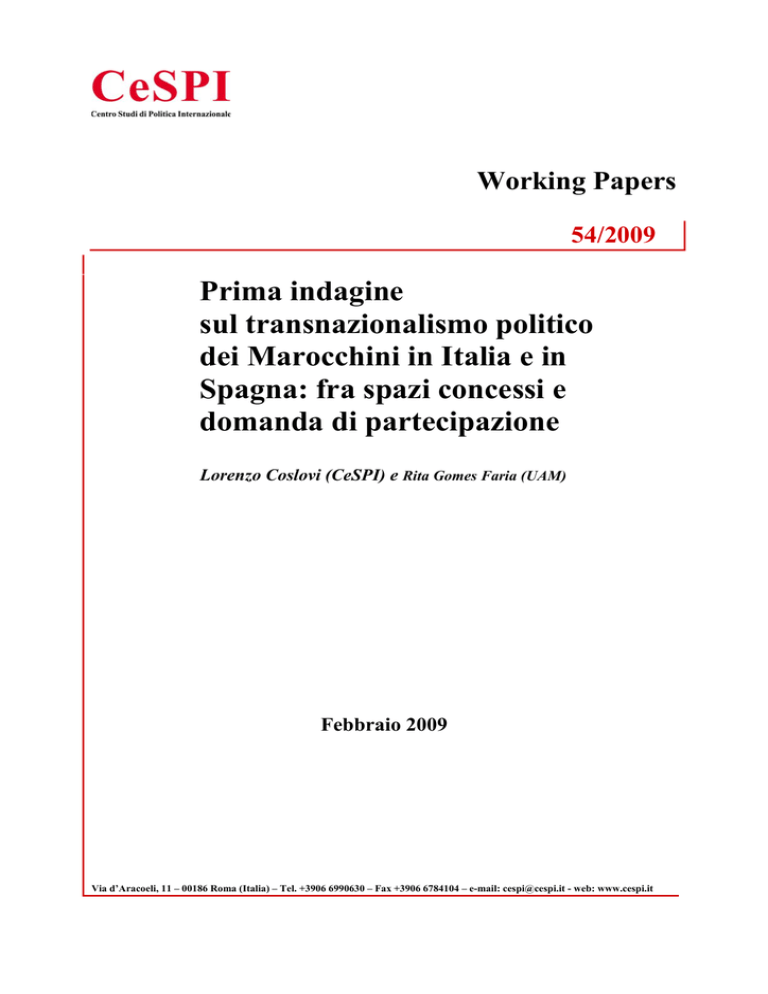 CeSPI
Centro Studi di Politica Internazionale

Working Papers

54/2009

Prima indagine sul transnazionalismo politico dei Marocchini in Italia e in Spagna: fra spazi concessi e domanda di partecipazione

Lorenzo Coslovi (CeSPI) e Rita Gomes Faria (UAM)

Febbraio 2009

Via d'Aracoeli, 11 – 00186 Roma (Italia) – Tel. +3906 6990630 – Fax +3906 6784104 – e-mail: cespi@cespi.it - web: www.cespi.it